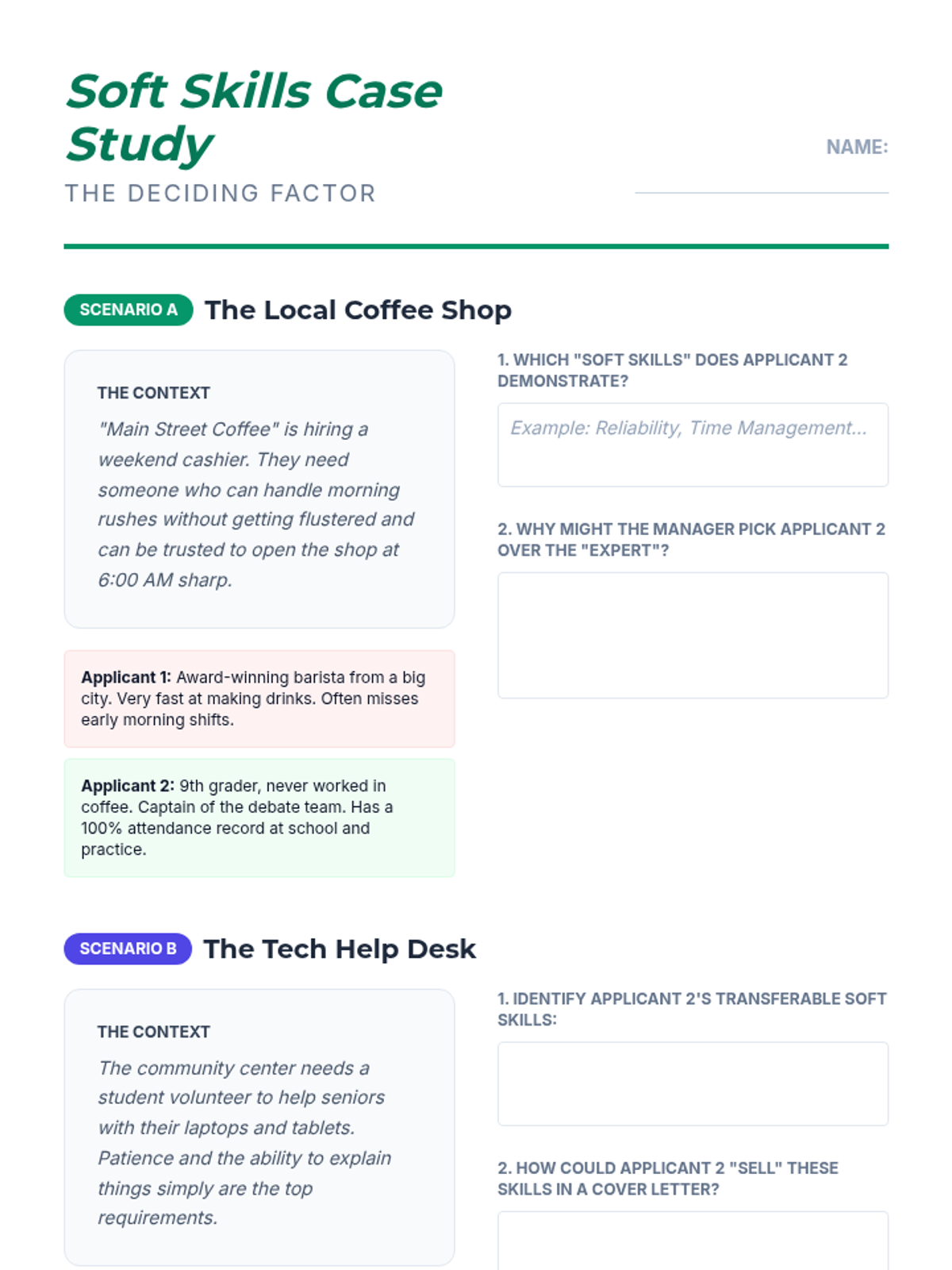 Soft Skills Case Study

THE DECIDING FACTOR

NAME: ____

SCENARIO A The Local Coffee Shop

THE CONTEXT

"Main Street Coffee" is hiring a weekend cashier. They need someone who can handle morning rushes without getting flustered and can be trusted to open the shop at 6:00 AM sharp.

Applicant 1: Award-winning barista from a big city. Very fast at making drinks. Often misses early morning shifts.

Applicant 2: 9th grader, never worked in coffee. Captain of the debate team. Has a 100% attendance record at school and practice.

1. WHICH "SOFT SKILLS" DOES APPLICANT 2 DEMONSTRATE?

Example: Reliability, Time Management...

2. WHY MIGHT THE MANAGER PICK APPLICANT 2 OVER THE "EXPERT"?

SCENARIO B The Tech Help Desk

THE CONTEXT

The community center needs a student volunteer to help seniors with their laptops and tablets. Patience and the ability to explain things simply are the top requirements.

1. IDENTIFY APPLICANT 2'S TRANSFERABLE SOFT SKILLS:

2. HOW COULD APPLICANT 2 "SELL" THESE SKILLS IN A COVER LETTER?